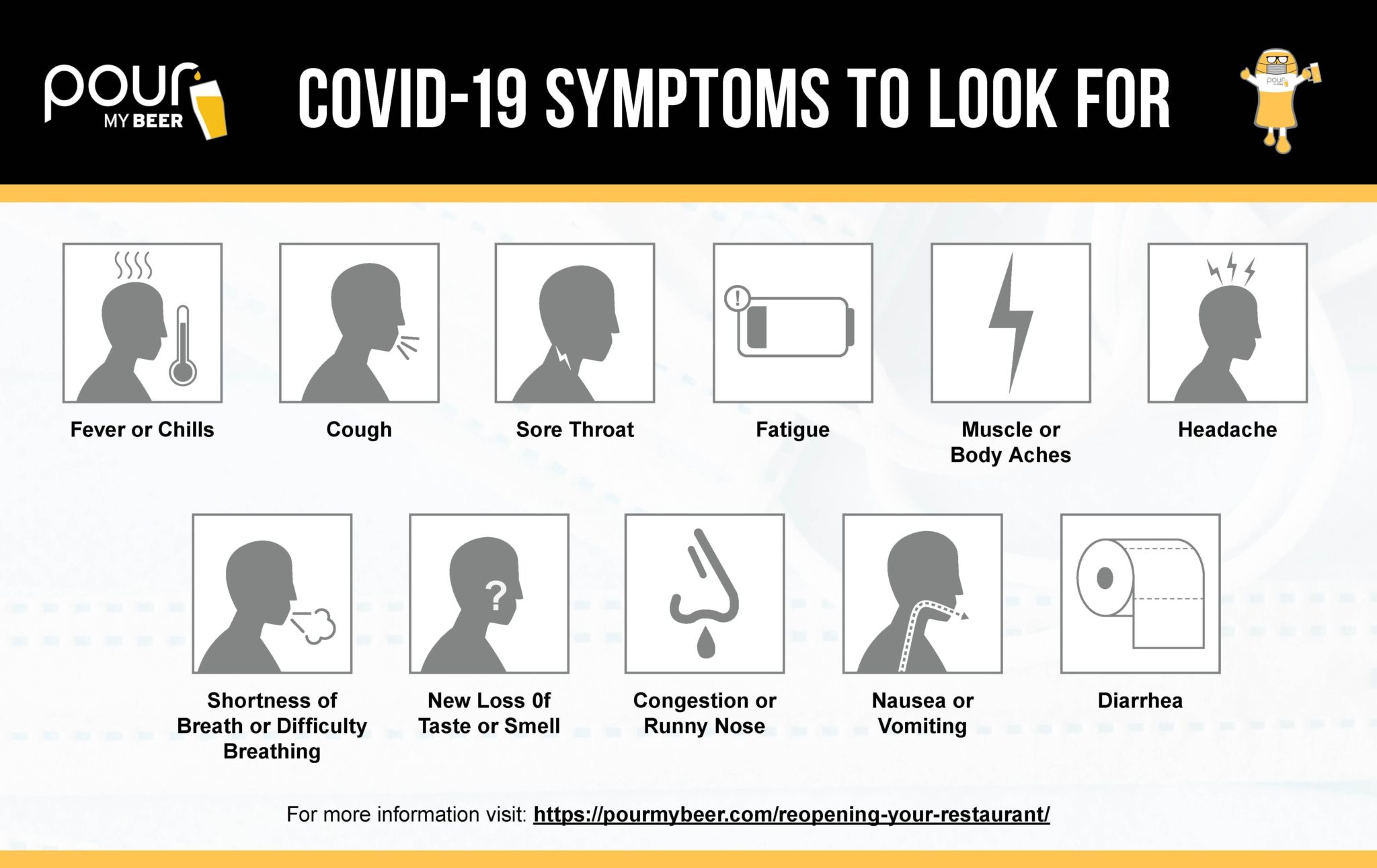 pour MY BEER

COVID-19 SYMPTOMS TO LOOK FOR

pour

Fever or Chills

Cough

Sore Throat

Fatigue

Muscle or Body Aches

Headache

Shortness of Breath or Difficulty Breathing

New Loss 0f Taste or Smell

Congestion or Runny Nose

Nausea or Vomiting

Diarrhea

For more information visit: https://pourmybeer.com/reopening-your-restaurant/